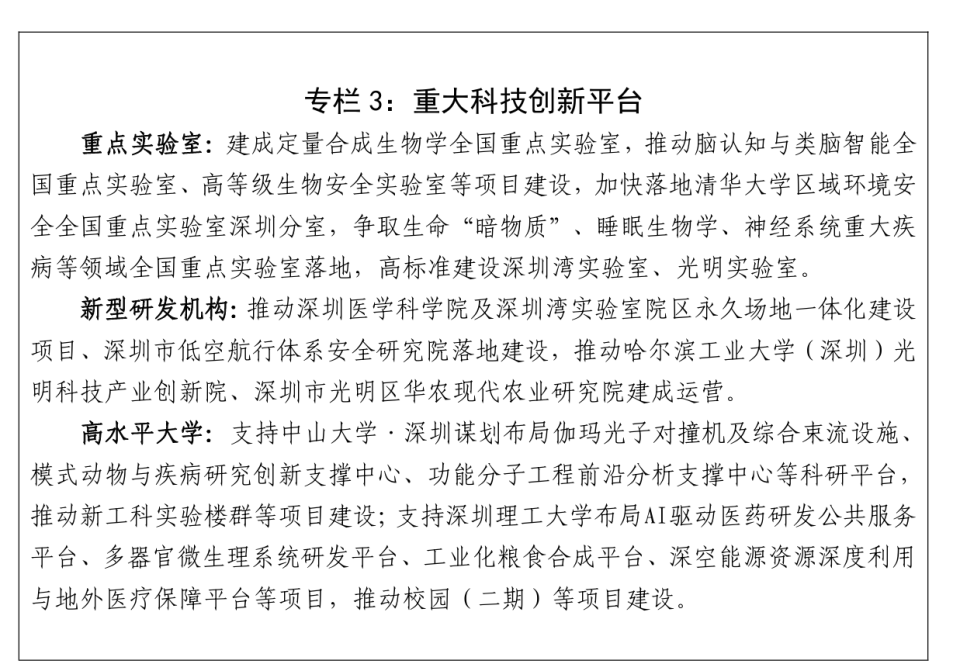 专栏 3：重大科技创新平台

重点实验室：建成定量合成生物学全国重点实验室，推动脑认知与类脑智能全国重点实验室、高等级生物安全实验室等项目建设，加快落地清华大学区域环境安全全国重点实验室深圳分室，争取生命“暗物质”、睡眠生物学、神经系统重大疾病等领域全国重点实验室落地，高标准建设深圳湾实验室、光明实验室。

新型研发机构：推动深圳医学科学院及深圳湾实验室院区永久场地一体化建设项目、深圳市低空航行体系安全研究院落地建设，推动哈尔滨工业大学（深圳）光明科技产业创新院、深圳市光明区华农现代农业研究院建成运营。

高水平大学：支持中山大学·深圳谋划布局伽玛光子对撞机及综合束流设施、模式动物与疾病研究创新支撑中心、功能分子工程前沿分析支撑中心等科研平台，推动新工科实验楼群等项目建设；支持深圳理工大学布局AI驱动医药研发公共服务平台、多器官微生理系统研发平台、工业化粮食合成平台、深空能源资源深度利用与地外医疗保障平台等项目，推动校园（二期）等项目建设。